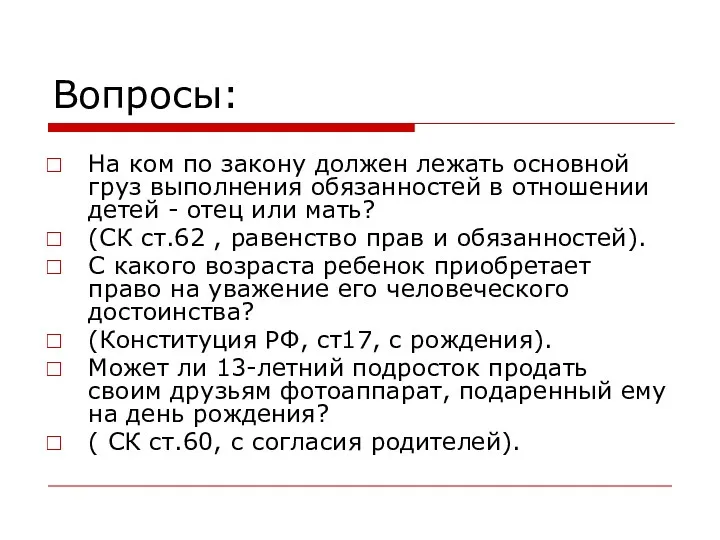 Вопросы:

□ На ком по закону должен лежать основной груз выполнения обязанностей в отношении детей - отец или мать?

□ (СК ст.62 , равенство прав и обязанностей).

□ С какого возраста ребенок приобретает право на уважение его человеческого достоинства?

□ (Конституция РФ, ст17, с рождения).

□ Может ли 13-летний подросток продать своим друзьям фотоаппарат, подаренный ему на день рождения?

□ ( СК ст.60, с согласия родителей).